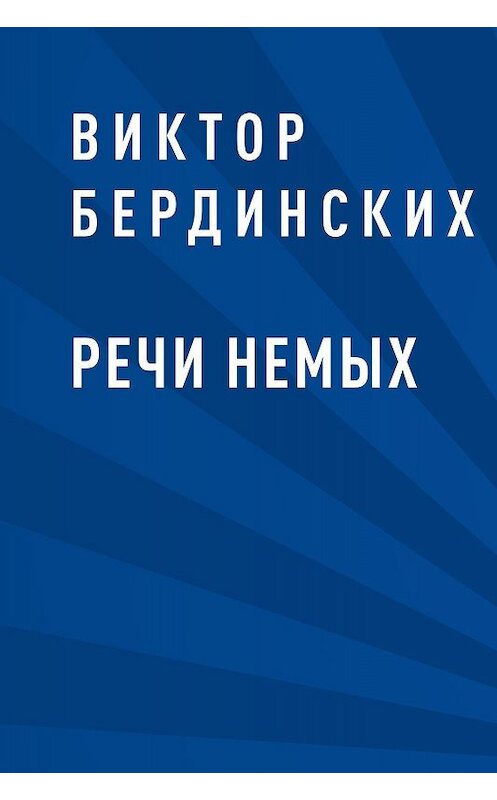 ВИКТОР БЕРДИНСКИХ

РЕЧИ НЕМЫХ